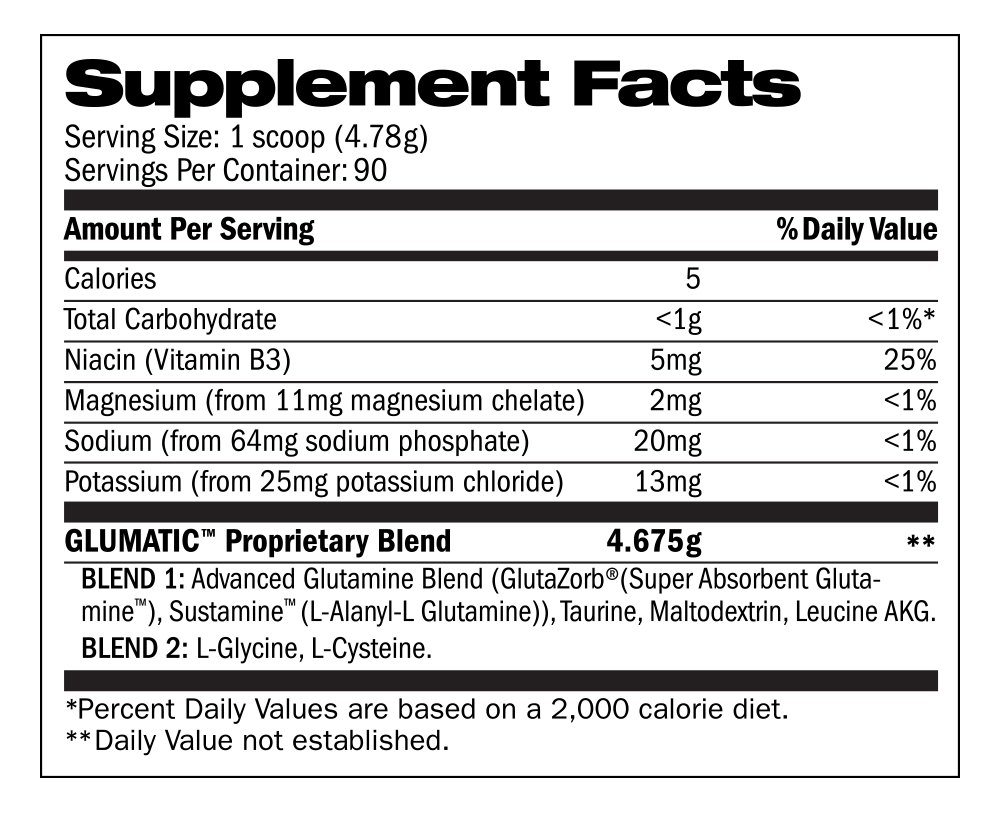 Supplement Facts
Serving Size: 1 scoop (4.78g)
Servings Per Container: 90

| Amount Per Serving | | % Daily Value |
|---|---|---|
| Calories | 5 | |
| Total Carbohydrate | <1g | <1%* |
| Niacin (Vitamin B3) | 5mg | 25% |
| Magnesium (from 11mg magnesium chelate) | 2mg | <1% |
| Sodium (from 64mg sodium phosphate) | 20mg | <1% |
| Potassium (from 25mg potassium chloride) | 13mg | <1% |
| GLUMATIC™ Proprietary Blend | 4.675g | ** |

BLEND 1: Advanced Glutamine Blend (GlutaZorb®(Super Absorbent Glutamine™), Sustamine™ (L-Alanyl-L Glutamine)), Taurine, Maltodextrin, Leucine AKG.
BLEND 2: L-Glycine, L-Cysteine.

*Percent Daily Values are based on a 2,000 calorie diet.
**Daily Value not established.